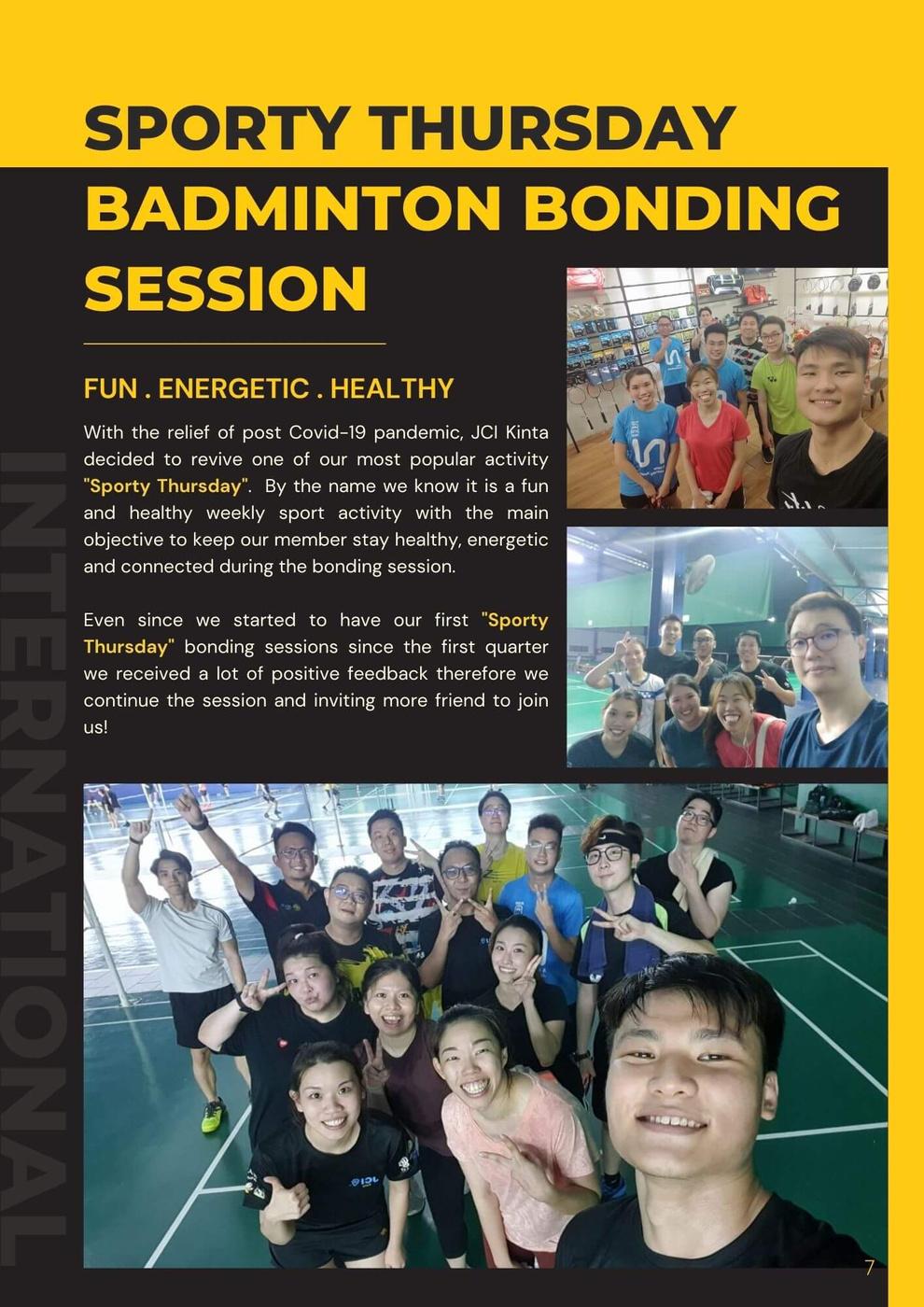 SPORTY THURSDAY

BADMINTON BONDING SESSION

FUN . ENERGETIC . HEALTHY

With the relief of post Covid-19 pandemic, JCI Kinta decided to revive one of our most popular activity "Sporty Thursday". By the name we know it is a fun and healthy weekly sport activity with the main objective to keep our member stay healthy, energetic and connected during the bonding session.

Even since we started to have our first "Sporty Thursday" bonding sessions since the first quarter we received a lot of positive feedback therefore we continue the session and inviting more friend to join us!

INTERNATIONAL

7